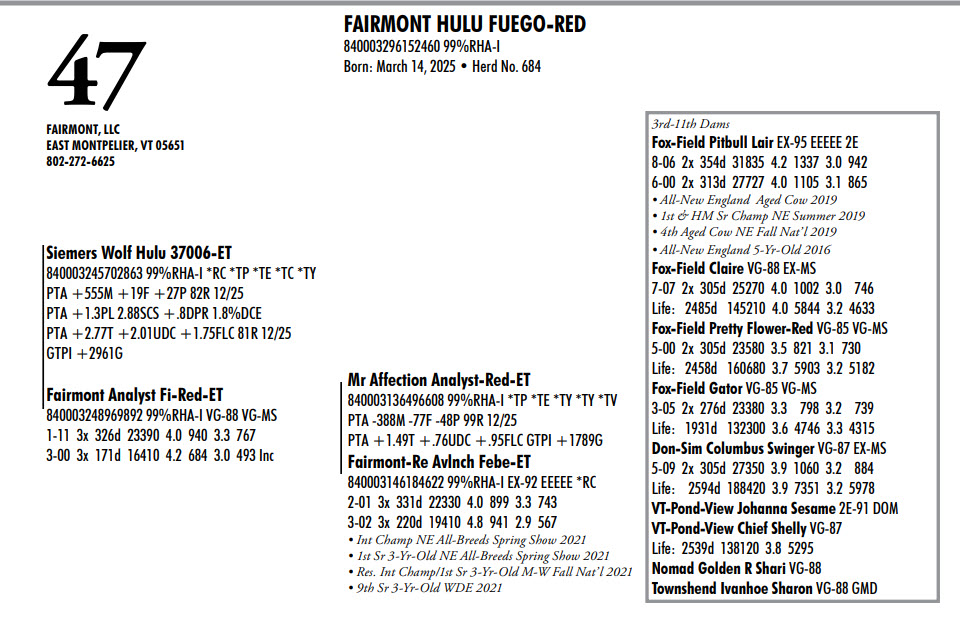 47

FAIRMONT, LLC
EAST MONTPELIER, VT 05651
802-272-6625

FAIRMONT HULU FUEGO-RED
840003296152460 99%RHA-I
Born: March 14, 2025 • Herd No. 684

Siemers Wolf Hulu 37006-ET
840003245702863 99%RHA-I *RC *TP *TE *TC *TY
PTA +555M +19F +27P 82R 12/25
PTA +1.3PL 2.88SCS +.8DPR 1.8%DCE
PTA +2.77T +2.01UDC +1.75FLC 81R 12/25
GTPI +2961G

Fairmont Analyst Fi-Red-ET
840003248969892 99%RHA-I VG-88 VG-MS
1-11 3x 326d 23390 4.0 940 3.3 767
3-00 3x 171d 16410 4.2 684 3.0 493 Inc

Mr Affection Analyst-Red-ET
840003136496608 99%RHA-I *TP *TE *TY *TY *TV
PTA -388M -77F -48P 99R 12/25
PTA +1.49T +.76UDC +.95FLC GTPI +1789G

Fairmont-Re Avlnch Febe-ET
840003146184622 99%RHA-I EX-92 EEEEE *RC
2-01 3x 331d 22330 4.0 899 3.3 743
3-02 3x 220d 19410 4.8 941 2.9 567
• Int Champ NE All-Breeds Spring Show 2021
• 1st Sr 3-Yr-Old NE All-Breeds Spring Show 2021
• Res. Int Champ/1st Sr 3-Yr-Old M-W Fall Nat'l 2021
• 9th Sr 3-Yr-Old WDE 2021

3rd-11th Dams
Fox-Field Pitbull Lair EX-95 EEEEE 2E
8-06 2x 354d 31835 4.2 1337 3.0 942
6-00 2x 313d 27727 4.0 1105 3.1 865
• All-New England Aged Cow 2019
• 1st & HM Sr Champ NE Summer 2019
• 4th Aged Cow NE Fall Nat'l 2019
• All-New England 5-Yr-Old 2016
Fox-Field Claire VG-88 EX-MS
7-07 2x 305d 25270 4.0 1002 3.0 746
Life: 2485d 145210 4.0 5844 3.2 4633
Fox-Field Pretty Flower-Red VG-85 VG-MS
5-00 2x 305d 23580 3.5 821 3.1 730
Life: 2458d 160680 3.7 5903 3.2 5182
Fox-Field Gator VG-85 VG-MS
3-05 2x 276d 23380 3.3 798 3.2 739
Life: 1931d 132300 3.6 4746 3.3 4315
Don-Sim Columbus Swinger VG-87 EX-MS
5-09 2x 305d 27350 3.9 1060 3.2 884
Life: 2594d 188420 3.9 7351 3.2 5978
VT-Pond-View Johanna Sesame 2E-91 DOM
VT-Pond-View Chief Shelly VG-87
Life: 2539d 138120 3.8 5295
Nomad Golden R Shari VG-88
Townshend Ivanhoe Sharon VG-88 GMD